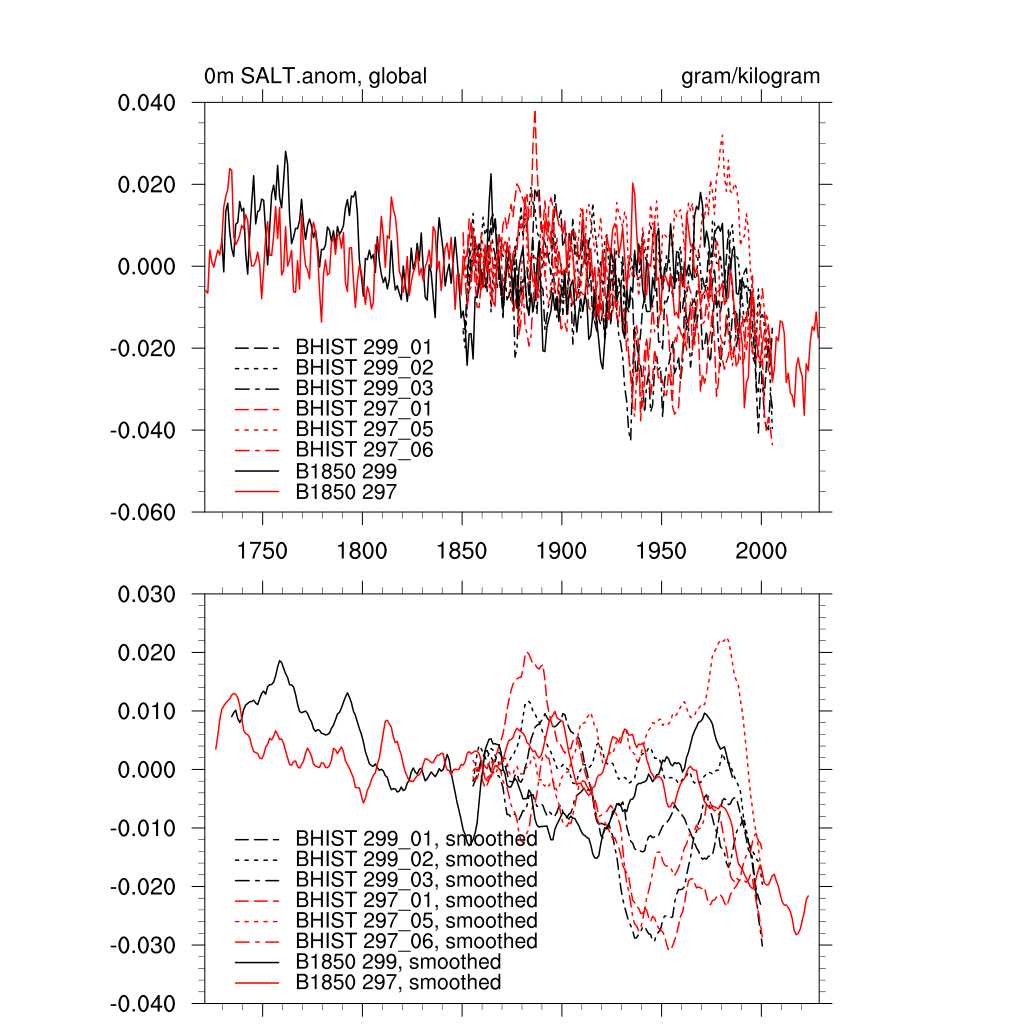 0m SALT.anom, global

gram/kilogram

0.040
0.020
0.000
-0.020
-0.040
-0.060

BHIST 299_01
BHIST 299_02
BHIST 299_03
BHIST 297_01
BHIST 297_05
BHIST 297_06
B1850 299
B1850 297

1750 1800 1850 1900 1950 2000

0.030
0.020
0.010
0.000
-0.010
-0.020
-0.030
-0.040

BHIST 299_01, smoothed
BHIST 299_02, smoothed
BHIST 299_03, smoothed
BHIST 297_01, smoothed
BHIST 297_05, smoothed
BHIST 297_06, smoothed
B1850 299, smoothed
B1850 297, smoothed